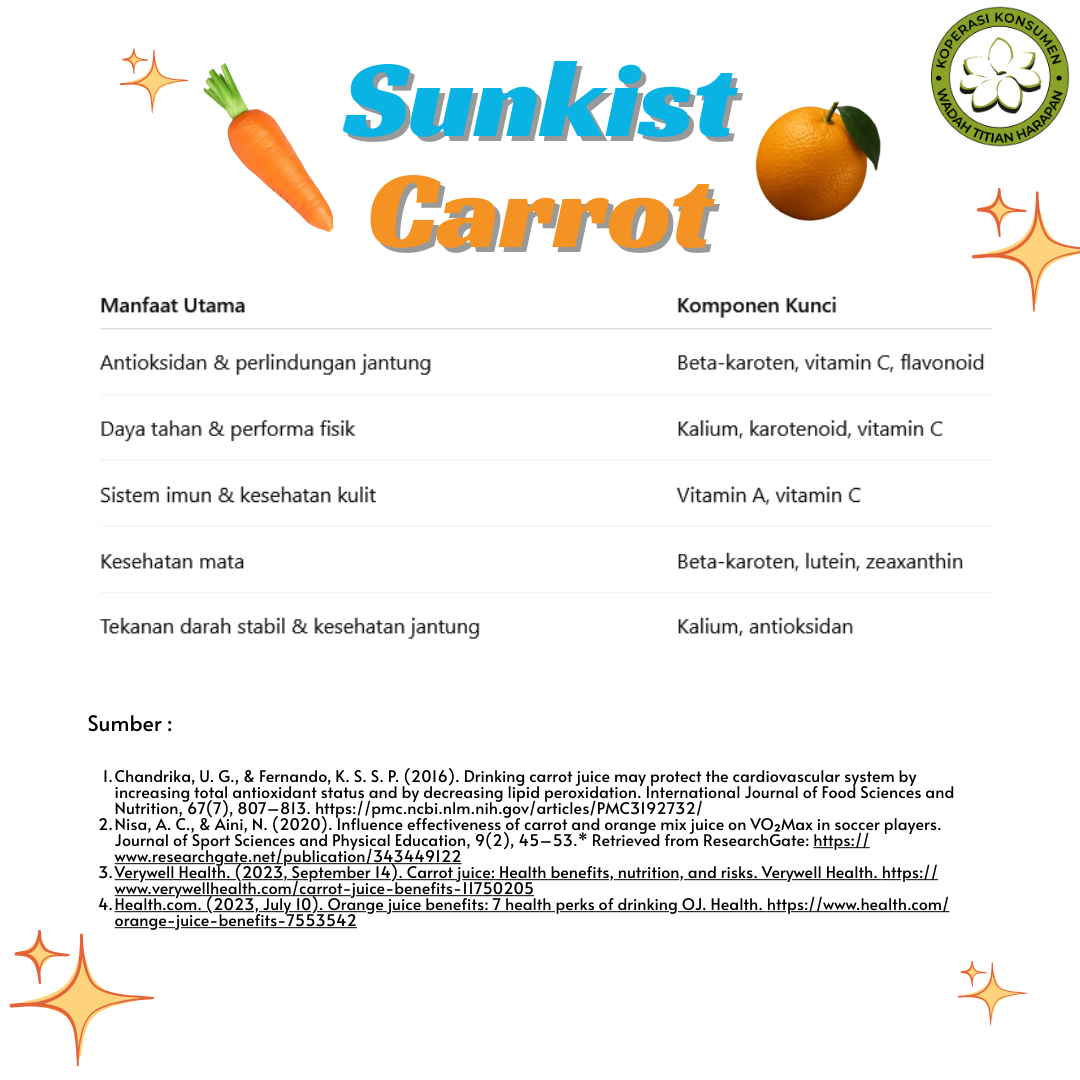 KOPERASI KONSUMEN
WADAH TITIAN HARAPAN

Sunkist
Carrot

| Manfaat Utama | Komponen Kunci |
|---|---|
| Antioksidan & perlindungan jantung | Beta-karoten, vitamin C, flavonoid |
| Daya tahan & performa fisik | Kalium, karotenoid, vitamin C |
| Sistem imun & kesehatan kulit | Vitamin A, vitamin C |
| Kesehatan mata | Beta-karoten, lutein, zeaxanthin |
| Tekanan darah stabil & kesehatan jantung | Kalium, antioksidan |

Sumber :

1. Chandrika, U. G., & Fernando, K. S. S. P. (2016). Drinking carrot juice may protect the cardiovascular system by increasing total antioxidant status and by decreasing lipid peroxidation. International Journal of Food Sciences and Nutrition, 67(7), 807–813. https://pmc.ncbi.nlm.nih.gov/articles/PMC3192732/
2. Nisa, A. C., & Aini, N. (2020). Influence effectiveness of carrot and orange mix juice on $VO_2$Max in soccer players. Journal of Sport Sciences and Physical Education, 9(2), 45–53.* Retrieved from ResearchGate: https://www.researchgate.net/publication/343449122
3. Verywell Health. (2023, September 14). Carrot juice: Health benefits, nutrition, and risks. Verywell Health. https://www.verywellhealth.com/carrot-juice-benefits-11750205
4. Health.com. (2023, July 10). Orange juice benefits: 7 health perks of drinking OJ. Health. https://www.health.com/orange-juice-benefits-7553542